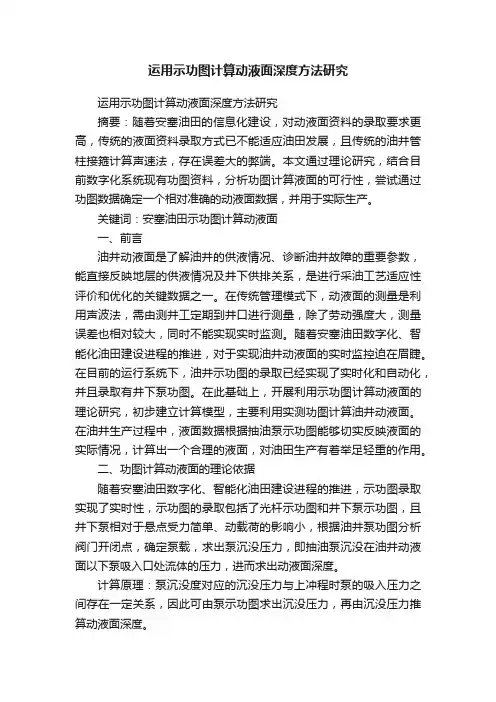 运用示功图计算动液面深度方法研究

运用示功图计算动液面深度方法研究

摘要：随着安塞油田的信息化建设，对动液面资料的录取要求更高，传统的液面资料录取方式已不能适应油田发展，且传统的油井管柱接箍计算声速法，存在误差大的弊端。本文通过理论研究，结合目前数字化系统现有功图资料，分析功图计算液面的可行性，尝试通过功图数据确定一个相对准确的动液面数据，并用于实际生产。

关键词：安塞油田示功图计算动液面

一、前言

油井动液面是了解油井的供液情况、诊断油井故障的重要参数，能直接反映地层的供液情况及井下供排关系，是进行采油工艺适应性评价和优化的关键数据之一。在传统管理模式下，动液面的测量是利用声波法，需由测井工定期到井口进行测量，除了劳动强度大，测量误差也相对较大，同时不能实现实时监测。随着安塞油田数字化、智能化油田建设进程的推进，对于实现油井动液面的实时监控迫在眉睫。在目前的运行系统下，油井示功图的录取已经实现了实时化和自动化，并且录取有井下泵功图。在此基础上，开展利用示功图计算动液面的理论研究，初步建立计算模型，主要利用实测功图计算油井动液面。在油井生产过程中，液面数据根据抽油泵示功图能够切实反映液面的实际情况，计算出一个合理的液面，对油田生产有着举足轻重的作用。

二、功图计算动液面的理论依据

随着安塞油田数字化、智能化油田建设进程的推进，示功图录取实现了实时性，示功图的录取包括了光杆示功图和井下泵示功图，且井下泵相对于悬点受力简单、动载荷的影响小，根据油井泵功图分析阀门开闭点，确定泵载，求出泵沉没压力，即抽油泵沉没在油井动液面以下泵吸入口处流体的压力，进而求出动液面深度。

计算原理：泵沉没度对应的沉没压力与上冲程时泵的吸入压力之间存在一定关系，因此可由泵示功图求出沉没压力，再由沉没压力推算动液面深度。